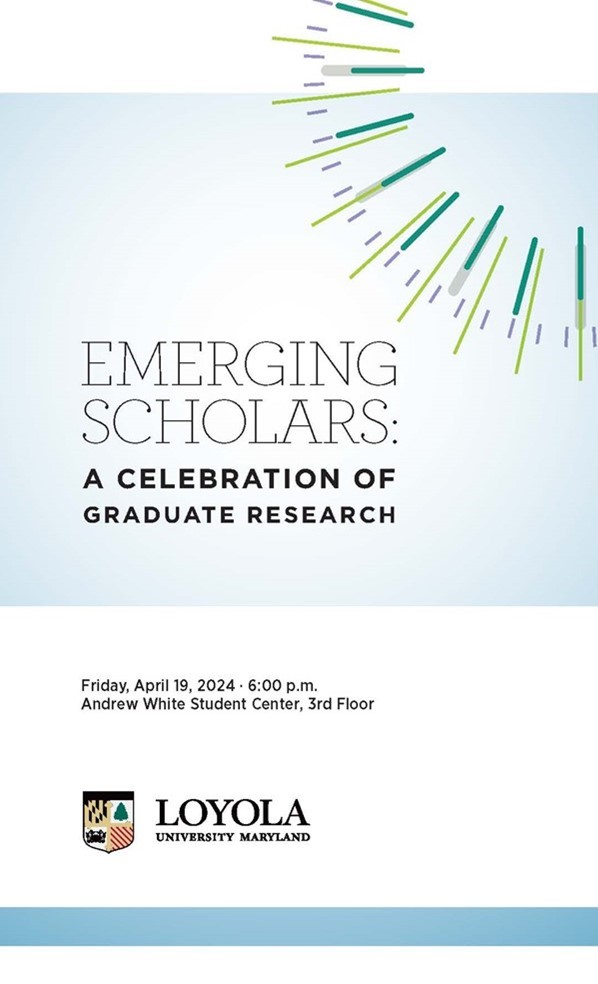 EMERGING SCHOLARS:

A CELEBRATION OF GRADUATE RESEARCH

Friday, April 19, 2024 · 6:00 p.m.
Andrew White Student Center, 3rd Floor

LOYOLA
UNIVERSITY MARYLAND